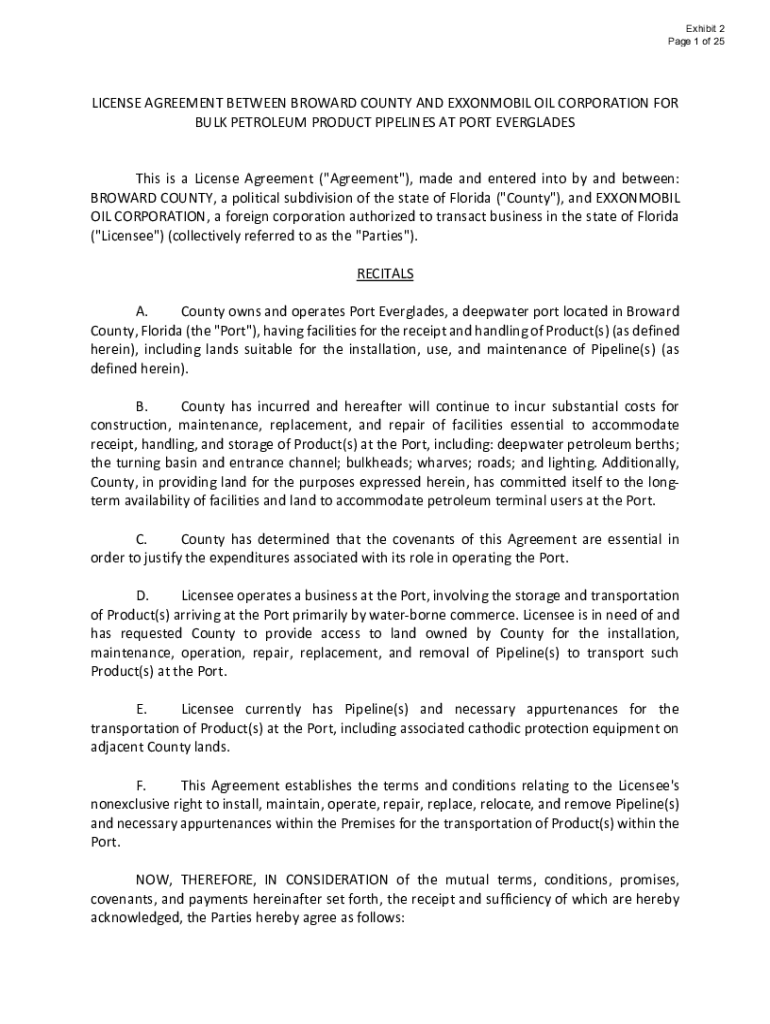 Exhibit 2
Page 1 of 25

LICENSE AGREEMENT BETWEEN BROWARD COUNTY AND EXXONMOBIL OIL CORPORATION FOR BULK PETROLEUM PRODUCT PIPELINES AT PORT EVERGLADES

This is a License Agreement ("Agreement"), made and entered into by and between: BROWARD COUNTY, a political subdivision of the state of Florida ("County"), and EXXONMOBIL OIL CORPORATION, a foreign corporation authorized to transact business in the state of Florida ("Licensee") (collectively referred to as the "Parties").

RECITALS

A. County owns and operates Port Everglades, a deepwater port located in Broward County, Florida (the "Port"), having facilities for the receipt and handling of Product(s) (as defined herein), including lands suitable for the installation, use, and maintenance of Pipeline(s) (as defined herein).

B. County has incurred and hereafter will continue to incur substantial costs for construction, maintenance, replacement, and repair of facilities essential to accommodate receipt, handling, and storage of Product(s) at the Port, including: deepwater petroleum berths; the turning basin and entrance channel; bulkheads; wharves; roads; and lighting. Additionally, County, in providing land for the purposes expressed herein, has committed itself to the long-term availability of facilities and land to accommodate petroleum terminal users at the Port.

C. County has determined that the covenants of this Agreement are essential in order to justify the expenditures associated with its role in operating the Port.

D. Licensee operates a business at the Port, involving the storage and transportation of Product(s) arriving at the Port primarily by water-borne commerce. Licensee is in need of and has requested County to provide access to land owned by County for the installation, maintenance, operation, repair, replacement, and removal of Pipeline(s) to transport such Product(s) at the Port.

E. Licensee currently has Pipeline(s) and necessary appurtenances for the transportation of Product(s) at the Port, including associated cathodic protection equipment on adjacent County lands.

F. This Agreement establishes the terms and conditions relating to the Licensee's nonexclusive right to install, maintain, operate, repair, replace, relocate, and remove Pipeline(s) and necessary appurtenances within the Premises for the transportation of Product(s) within the Port.

NOW, THEREFORE, IN CONSIDERATION of the mutual terms, conditions, promises, covenants, and payments hereinafter set forth, the receipt and sufficiency of which are hereby acknowledged, the Parties hereby agree as follows: